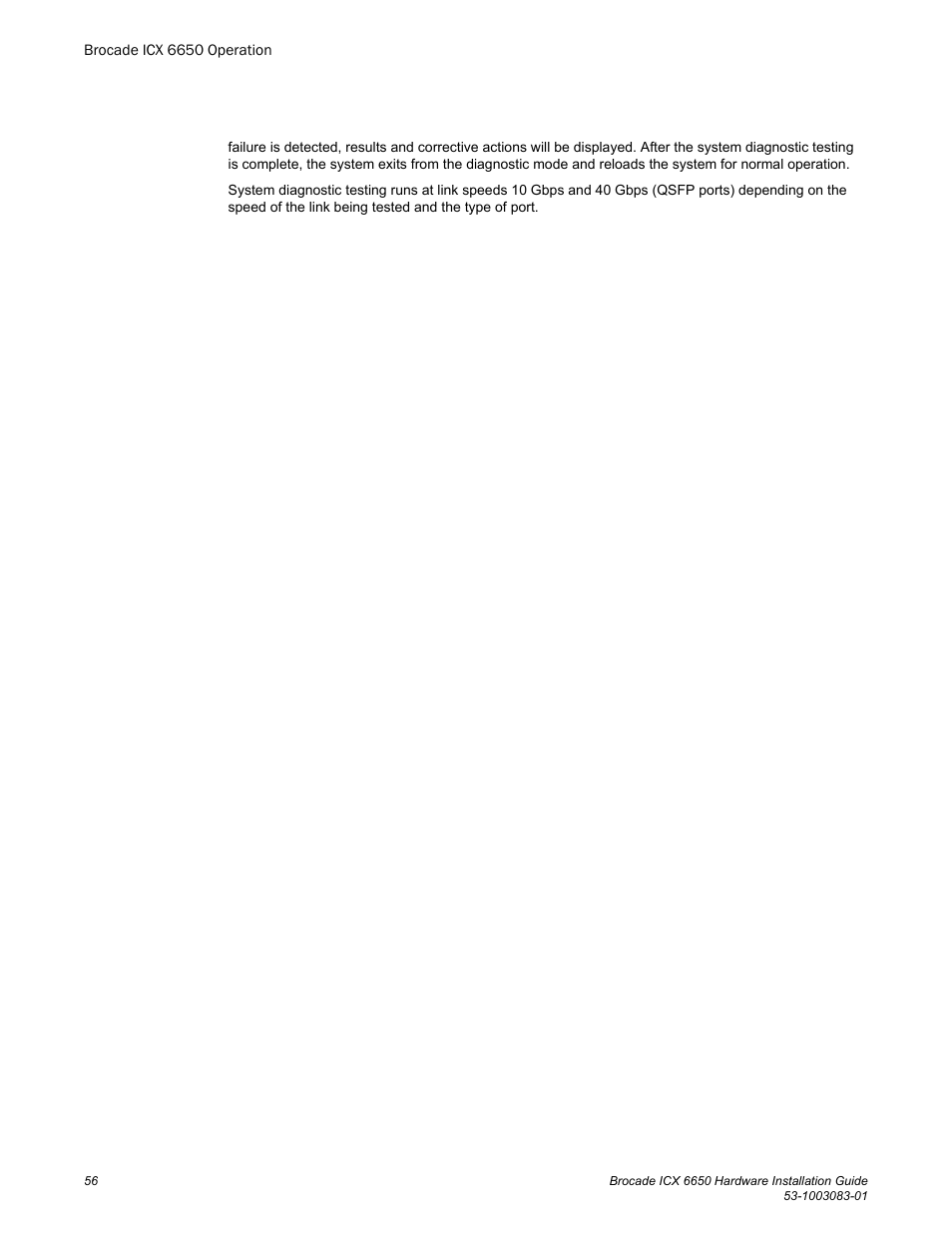 Brocade ICX 6650 Operation

failure is detected, results and corrective actions will be displayed. After the system diagnostic testing is complete, the system exits from the diagnostic mode and reloads the system for normal operation.

System diagnostic testing runs at link speeds 10 Gbps and 40 Gbps (QSFP ports) depending on the speed of the link being tested and the type of port.

56

Brocade ICX 6650 Hardware Installation Guide
53-1003083-01